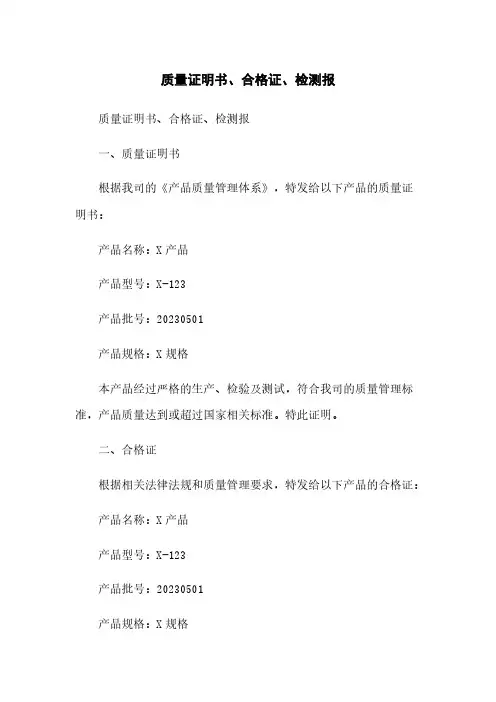 质量证明书、合格证、检测报

质量证明书、合格证、检测报

一、质量证明书

根据我司的《产品质量管理体系》，特发给以下产品的质量证明书：

产品名称：X 产品

产品型号：X-123

产品批号：20230501

产品规格：X 规格

本产品经过严格的生产、检验及测试，符合我司的质量管理标准，产品质量达到或超过国家相关标准。特此证明。

二、合格证

根据相关法律法规和质量管理要求，特发给以下产品的合格证：

产品名称：X 产品

产品型号：X-123

产品批号：20230501

产品规格：X 规格